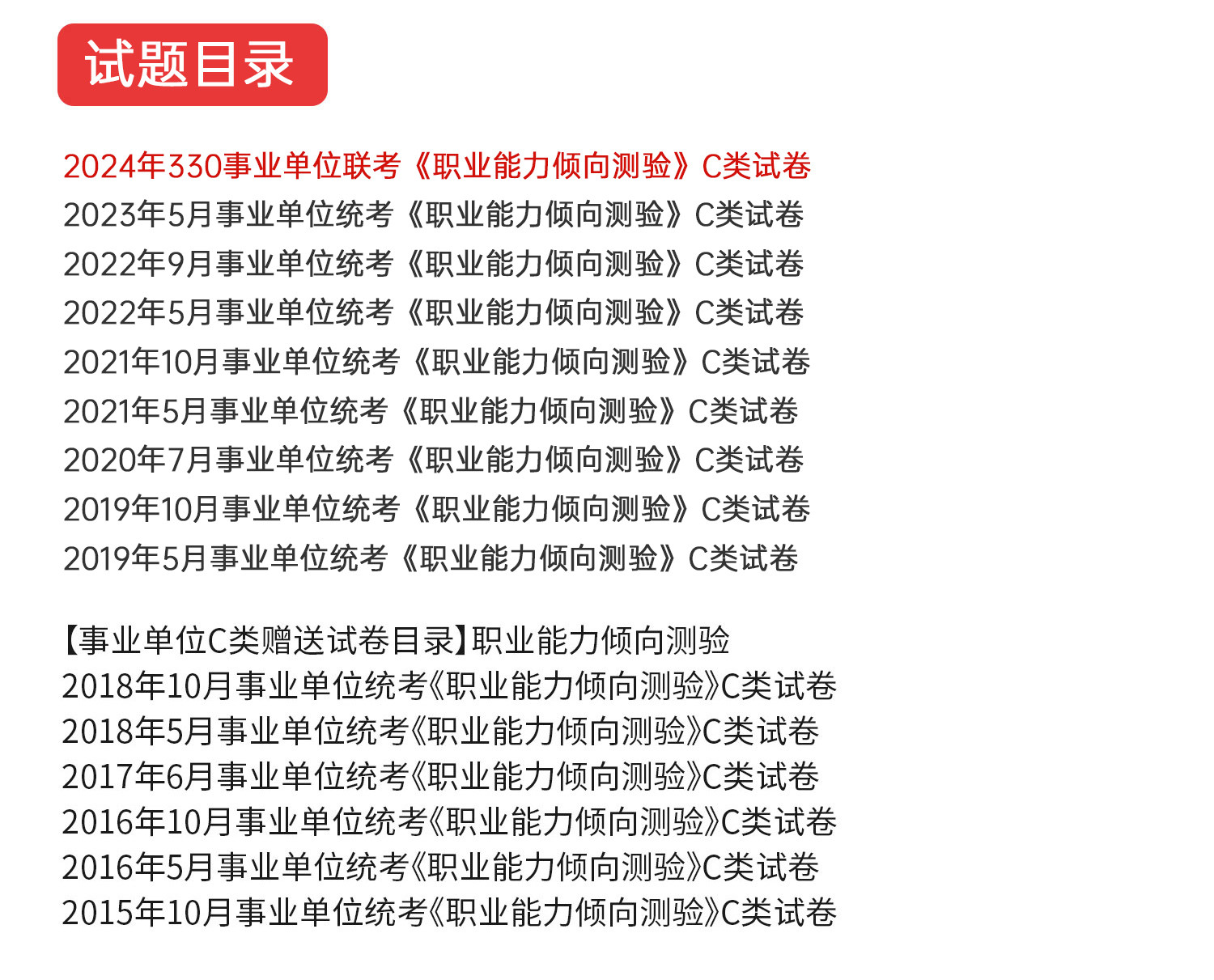 试题目录

2024年330事业单位联考《职业能力倾向测验》C类试卷
2023年5月事业单位统考《职业能力倾向测验》C类试卷
2022年9月事业单位统考《职业能力倾向测验》C类试卷
2022年5月事业单位统考《职业能力倾向测验》C类试卷
2021年10月事业单位统考《职业能力倾向测验》C类试卷
2021年5月事业单位统考《职业能力倾向测验》C类试卷
2020年7月事业单位统考《职业能力倾向测验》C类试卷
2019年10月事业单位统考《职业能力倾向测验》C类试卷
2019年5月事业单位统考《职业能力倾向测验》C类试卷

【事业单位C类赠送试卷目录】职业能力倾向测验
2018年10月事业单位统考《职业能力倾向测验》C类试卷
2018年5月事业单位统考《职业能力倾向测验》C类试卷
2017年6月事业单位统考《职业能力倾向测验》C类试卷
2016年10月事业单位统考《职业能力倾向测验》C类试卷
2016年5月事业单位统考《职业能力倾向测验》C类试卷
2015年10月事业单位统考《职业能力倾向测验》C类试卷